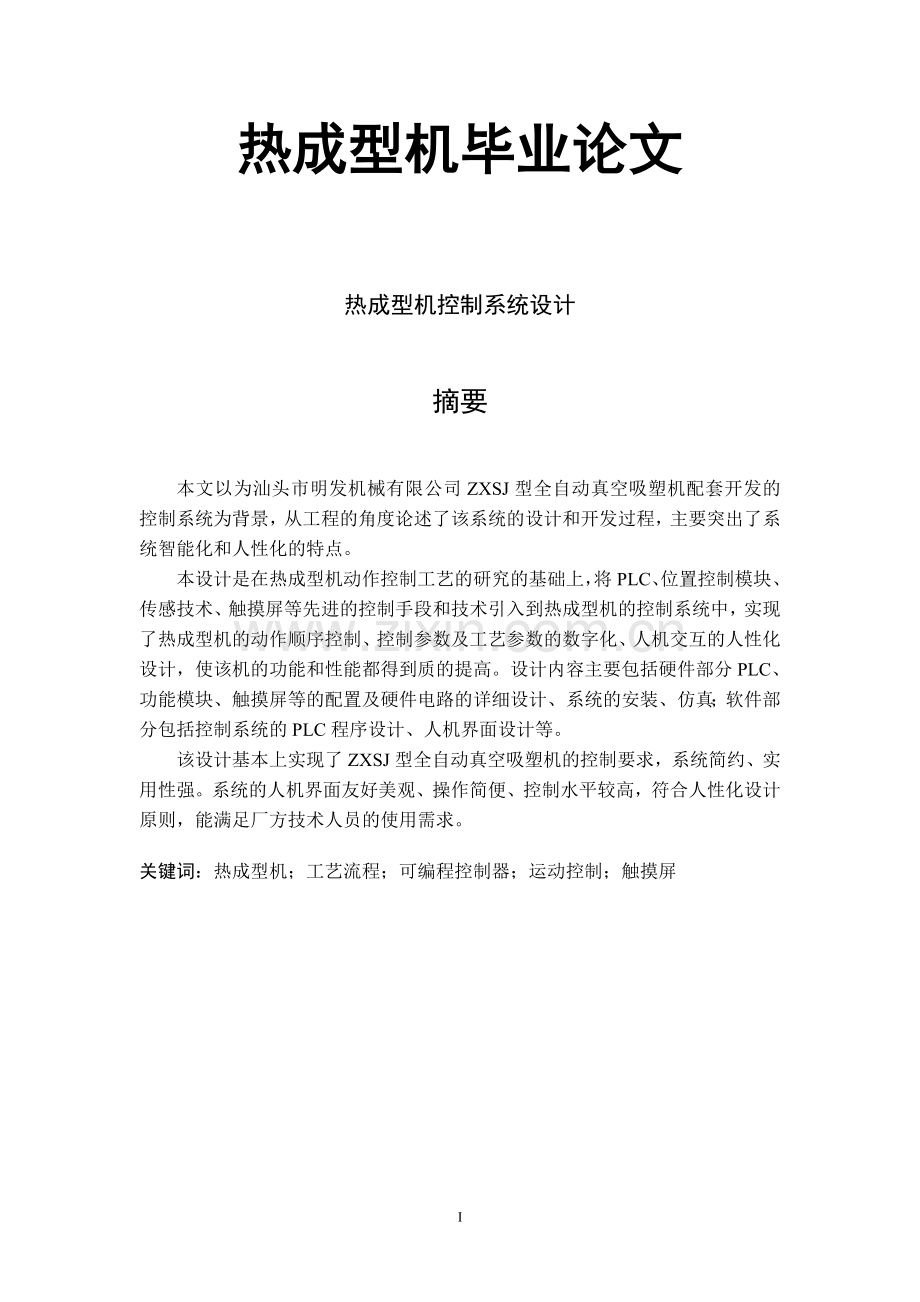 热成型机毕业论文

热成型机控制系统设计

摘要

本文以为汕头市明发机械有限公司ZXSJ型全自动真空吸塑机配套开发的控制系统为背景，从工程的角度论述了该系统的设计和开发过程，主要突出了系统智能化和人性化的特点。

本设计是在热成型机动作控制工艺的研究的基础上，将PLC、位置控制模块、传感技术、触摸屏等先进的控制手段和技术引入到热成型机的控制系统中，实现了热成型机的动作顺序控制、控制参数及工艺参数的数字化、人机交互的人性化设计，使该机的功能和性能都得到质的提高。设计内容主要包括硬件部分PLC、功能模块、触摸屏等的配置及硬件电路的详细设计、系统的安装、仿真；软件部分包括控制系统的PLC程序设计、人机界面设计等。

该设计基本上实现了ZXSJ型全自动真空吸塑机的控制要求，系统简约、实用性强。系统的人机界面友好美观、操作简便、控制水平较高，符合人性化设计原则，能满足厂方技术人员的使用需求。

关键词：热成型机；工艺流程；可编程控制器；运动控制；触摸屏

I

www.zixin.com.cn